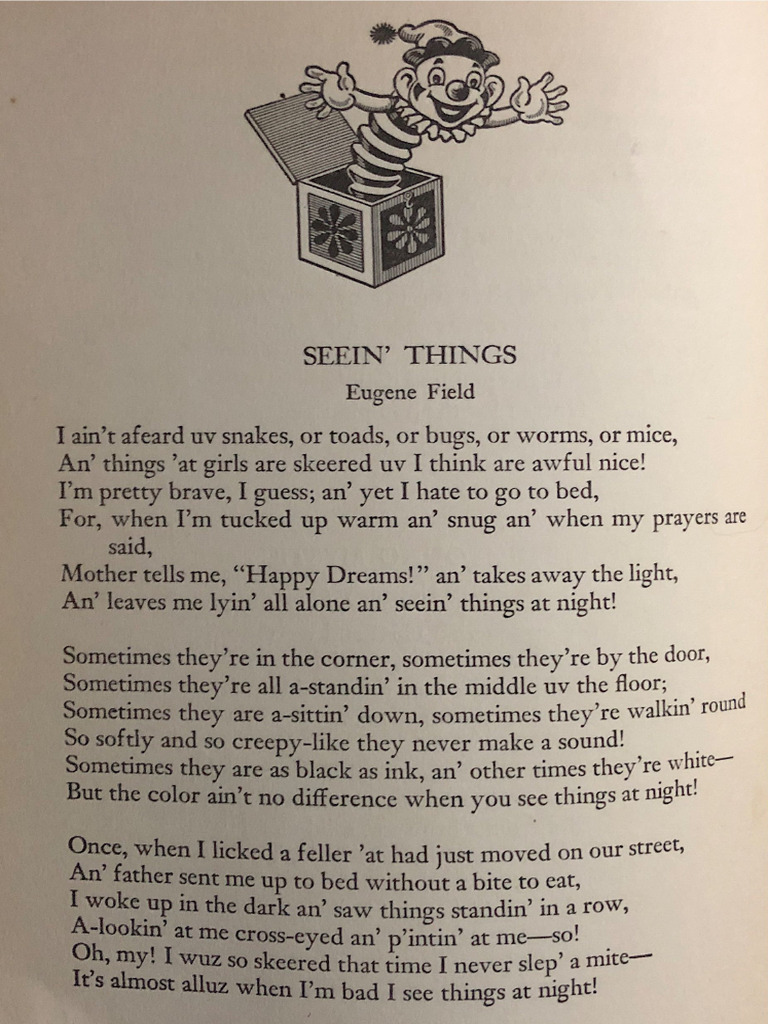 SEEIN' THINGS
Eugene Field

I ain't afeard uv snakes, or toads, or bugs, or worms, or mice,
An' things 'at girls are skeered uv I think are awful nice!
I'm pretty brave, I guess; an' yet I hate to go to bed,
For, when I'm tucked up warm an' snug an' when my prayers are said,
Mother tells me, "Happy Dreams!" an' takes away the light,
An' leaves me lyin' all alone an' seein' things at night!

Sometimes they're in the corner, sometimes they're by the door,
Sometimes they're all a-standin' in the middle uv the floor;
Sometimes they are a-sittin' down, sometimes they're walkin' round
So softly and so creepy-like they never make a sound!
Sometimes they are as black as ink, an' other times they're white—
But the color ain't no difference when you see things at night!

Once, when I licked a feller 'at had just moved on our street,
An' father sent me up to bed without a bite to eat,
I woke up in the dark an' saw things standin' in a row,
A-lookin' at me cross-eyed an' p'intin' at me—so!
Oh, my! I wuz so skeered that time I never slep' a mite—
It's almost alluz when I'm bad I see things at night!